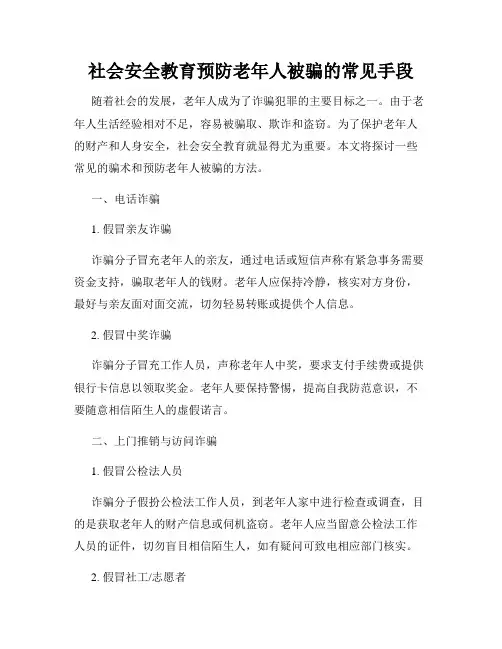 社会安全教育预防老年人被骗的常见手段

随着社会的发展，老年人成为了诈骗犯罪的主要目标之一。由于老年人生活经验相对不足，容易被骗取、欺诈和盗窃。为了保护老年人的财产和人身安全，社会安全教育就显得尤为重要。本文将探讨一些常见的骗术和预防老年人被骗的方法。

一、电话诈骗

1. 假冒亲友诈骗

诈骗分子冒充老年人的亲友，通过电话或短信声称有紧急事务需要资金支持，骗取老年人的钱财。老年人应保持冷静，核实对方身份，最好与亲友面对面交流，切勿轻易转账或提供个人信息。

2. 假冒中奖诈骗

诈骗分子冒充工作人员，声称老年人中奖，要求支付手续费或提供银行卡信息以领取奖金。老年人要保持警惕，提高自我防范意识，不要随意相信陌生人的虚假诺言。

二、上门推销与访问诈骗

1. 假冒公检法人员

诈骗分子假扮公检法工作人员，到老年人家中进行检查或调查，目的是获取老年人的财产信息或伺机盗窃。老年人应当留意公检法工作人员的证件，切勿盲目相信陌生人，如有疑问可致电相应部门核实。

2. 假冒社工/志愿者